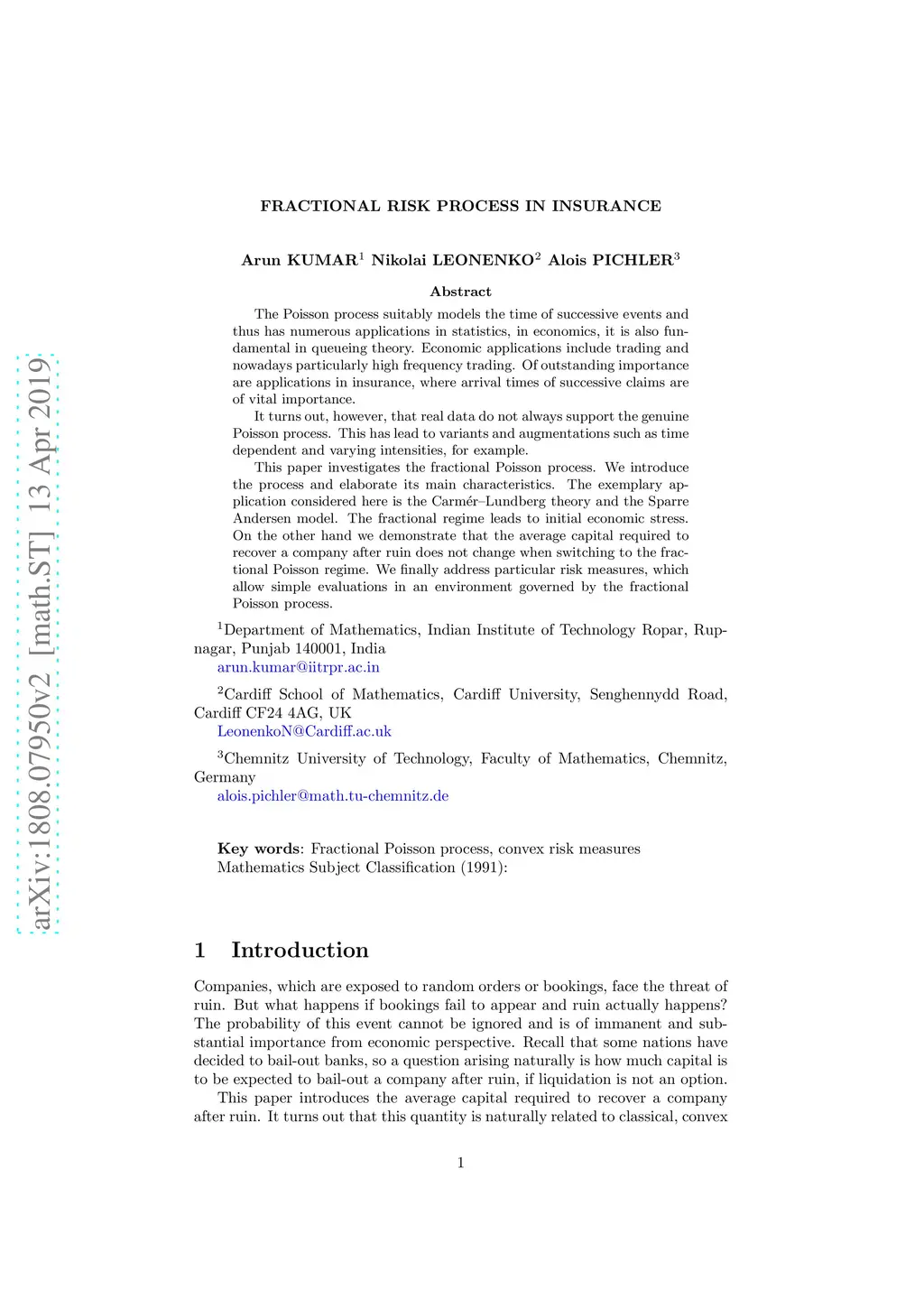 arXiv:1808.07950v2 [math.ST] 13 Apr 2019

FRACTIONAL RISK PROCESS IN INSURANCE

Arun KUMAR$^1$ Nikolai LEONENKO$^2$ Alois PICHLER$^3$

Abstract

The Poisson process suitably models the time of successive events and thus has numerous applications in statistics, in economics, it is also fundamental in queueing theory. Economic applications include trading and nowadays particularly high frequency trading. Of outstanding importance are applications in insurance, where arrival times of successive claims are of vital importance.

It turns out, however, that real data do not always support the genuine Poisson process. This has lead to variants and augmentations such as time dependent and varying intensities, for example.

This paper investigates the fractional Poisson process. We introduce the process and elaborate its main characteristics. The exemplary application considered here is the Carmér–Lundberg theory and the Sparre Andersen model. The fractional regime leads to initial economic stress. On the other hand we demonstrate that the average capital required to recover a company after ruin does not change when switching to the fractional Poisson regime. We finally address particular risk measures, which allow simple evaluations in an environment governed by the fractional Poisson process.

$^1$Department of Mathematics, Indian Institute of Technology Ropar, Rupnagar, Punjab 140001, India
arun.kumar@iitrpr.ac.in

$^2$Cardiff School of Mathematics, Cardiff University, Senghennydd Road, Cardiff CF24 4AG, UK
LeonenkoN@Cardiff.ac.uk

$^3$Chemnitz University of Technology, Faculty of Mathematics, Chemnitz, Germany
alois.pichler@math.tu-chemnitz.de

Key words: Fractional Poisson process, convex risk measures
Mathematics Subject Classification (1991):

1 Introduction

Companies, which are exposed to random orders or bookings, face the threat of ruin. But what happens if bookings fail to appear and ruin actually happens? The probability of this event cannot be ignored and is of immanent and substantial importance from economic perspective. Recall that some nations have decided to bail-out banks, so a question arising naturally is how much capital is to be expected to bail-out a company after ruin, if liquidation is not an option.

This paper introduces the average capital required to recover a company after ruin. It turns out that this quantity is naturally related to classical, convex

1